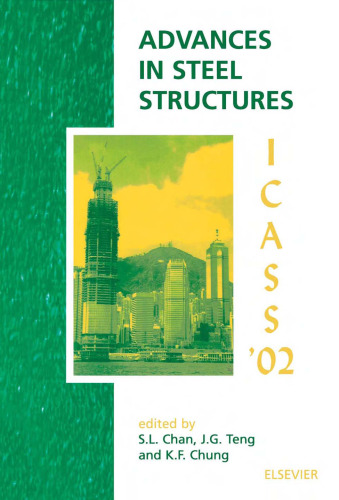 ADVANCES IN STEEL STRUCTURES

ICASS '02

edited by
S.L. Chan, J.G. Teng
and K.F. Chung

ELSEVIER